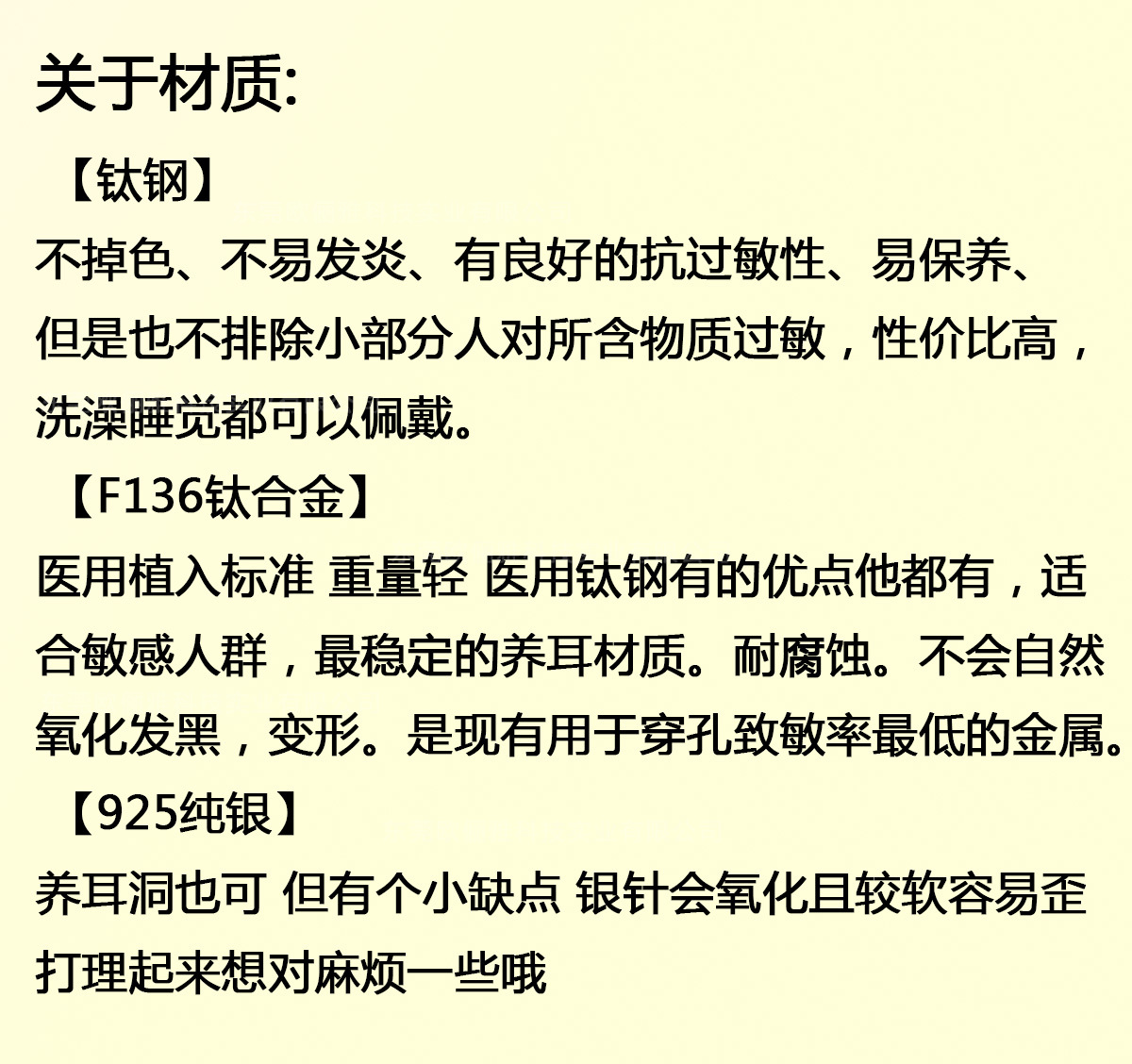 关于材质:

【钛钢】

不掉色、不易发炎、有良好的抗过敏性、易保养、但是也不排除小部分人对所含物质过敏，性价比高，洗澡睡觉都可以佩戴。

【F136钛合金】

医用植入标准 重量轻 医用钛钢有的优点他都有，适合敏感人群，最稳定的养耳材质。耐腐蚀。不会自然氧化发黑，变形。是现有用于穿孔致敏率最低的金属。

【925纯银】

养耳洞也可 但有个小缺点 银针会氧化且较软容易歪打理起来想对麻烦一些哦